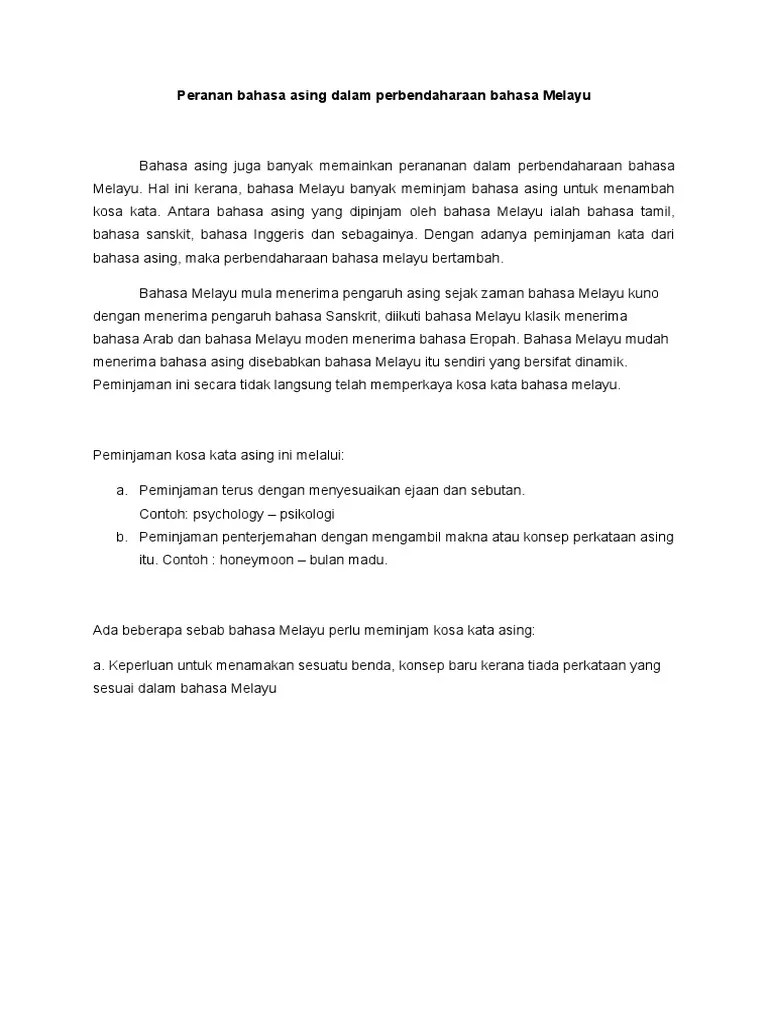 Peranan bahasa asing dalam perbendaharaan bahasa Melayu

Bahasa asing juga banyak memainkan perananan dalam perbendaharaan bahasa Melayu. Hal ini kerana, bahasa Melayu banyak meminjam bahasa asing untuk menambah kosa kata. Antara bahasa asing yang dipinjam oleh bahasa Melayu ialah bahasa tamil, bahasa sanskit, bahasa Inggeris dan sebagainya. Dengan adanya peminjaman kata dari bahasa asing, maka perbendaharaan bahasa melayu bertambah.

Bahasa Melayu mula menerima pengaruh asing sejak zaman bahasa Melayu kuno dengan menerima pengaruh bahasa Sanskrit, diikuti bahasa Melayu klasik menerima bahasa Arab dan bahasa Melayu moden menerima bahasa Eropah. Bahasa Melayu mudah menerima bahasa asing disebabkan bahasa Melayu itu sendiri yang bersifat dinamik. Peminjaman ini secara tidak langsung telah memperkaya kosa kata bahasa melayu.

Peminjaman kosa kata asing ini melalui:

a. Peminjaman terus dengan menyesuaikan ejaan dan sebutan.
Contoh: psychology – psikologi

b. Peminjaman penterjemahan dengan mengambil makna atau konsep perkataan asing itu. Contoh : honeymoon – bulan madu.

Ada beberapa sebab bahasa Melayu perlu meminjam kosa kata asing:

a. Keperluan untuk menamakan sesuatu benda, konsep baru kerana tiada perkataan yang sesuai dalam bahasa Melayu